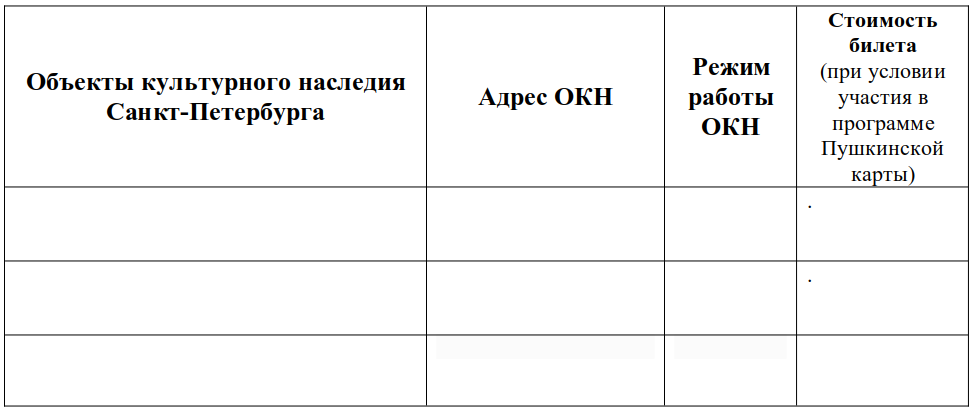 | Объекты культурного наследия Санкт-Петербурга | Адрес ОКН | Режим работы ОКН | Стоимость билета (при условии участия в программе Пушкинской карты) |
|---|---|---|---|
| | | | . |
| | | | . |
| | | | |